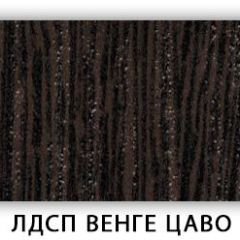 ЛДСП ВЕНГЕ ЦАВО